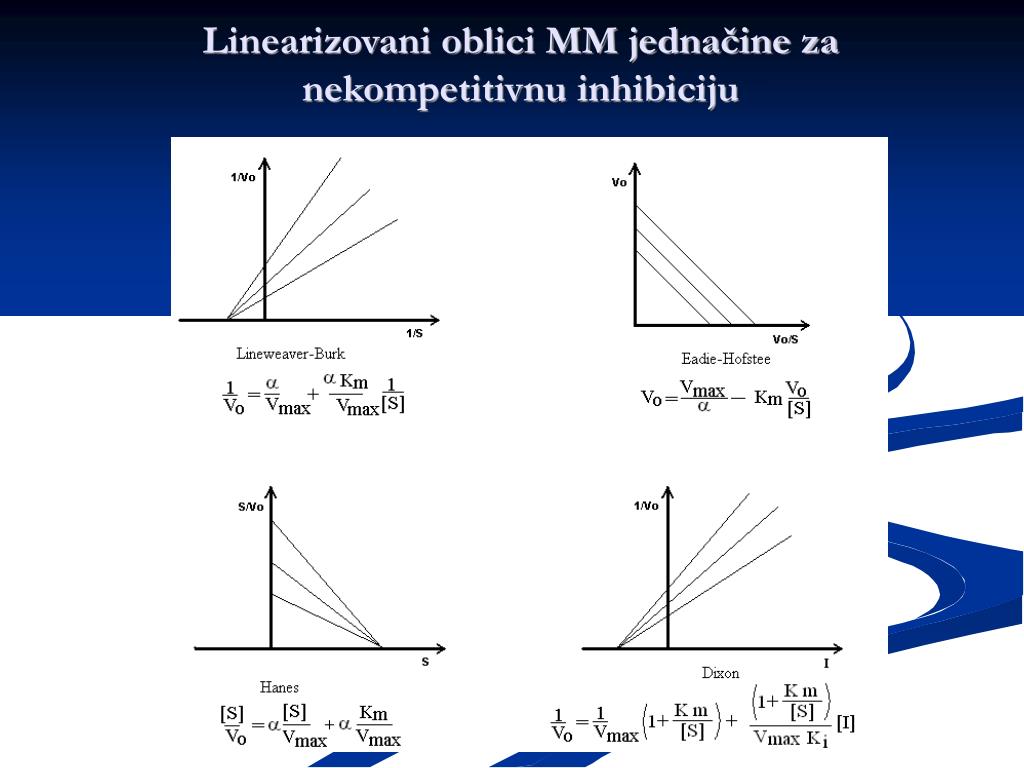 Linearizovani oblici MM jednačine za nekompetitivnu inhibiciju

1/Vo

1/S

Lineweaver-Burk

$\frac{1}{V_o} = \frac{\alpha}{V_{max}} + \frac{\alpha K_m}{V_{max}} \frac{1}{[S]}$

Vo

Vo/S

Eadie-Hofstee

$V_o = \frac{V_{max}}{\alpha} - K_m \frac{V_o}{[S]}$

S/Vo

S

Hanes

$\frac{[S]}{V_o} = \alpha \frac{[S]}{V_{max}} + \alpha \frac{K_m}{V_{max}}$

1/Vo

I

Dixon

$\frac{1}{V_o} = \frac{1}{V_{max}} \left(1 + \frac{K_m}{[S]}\right) + \frac{\left(1 + \frac{K_m}{[S]}\right)}{V_{max} K_i} [I]$